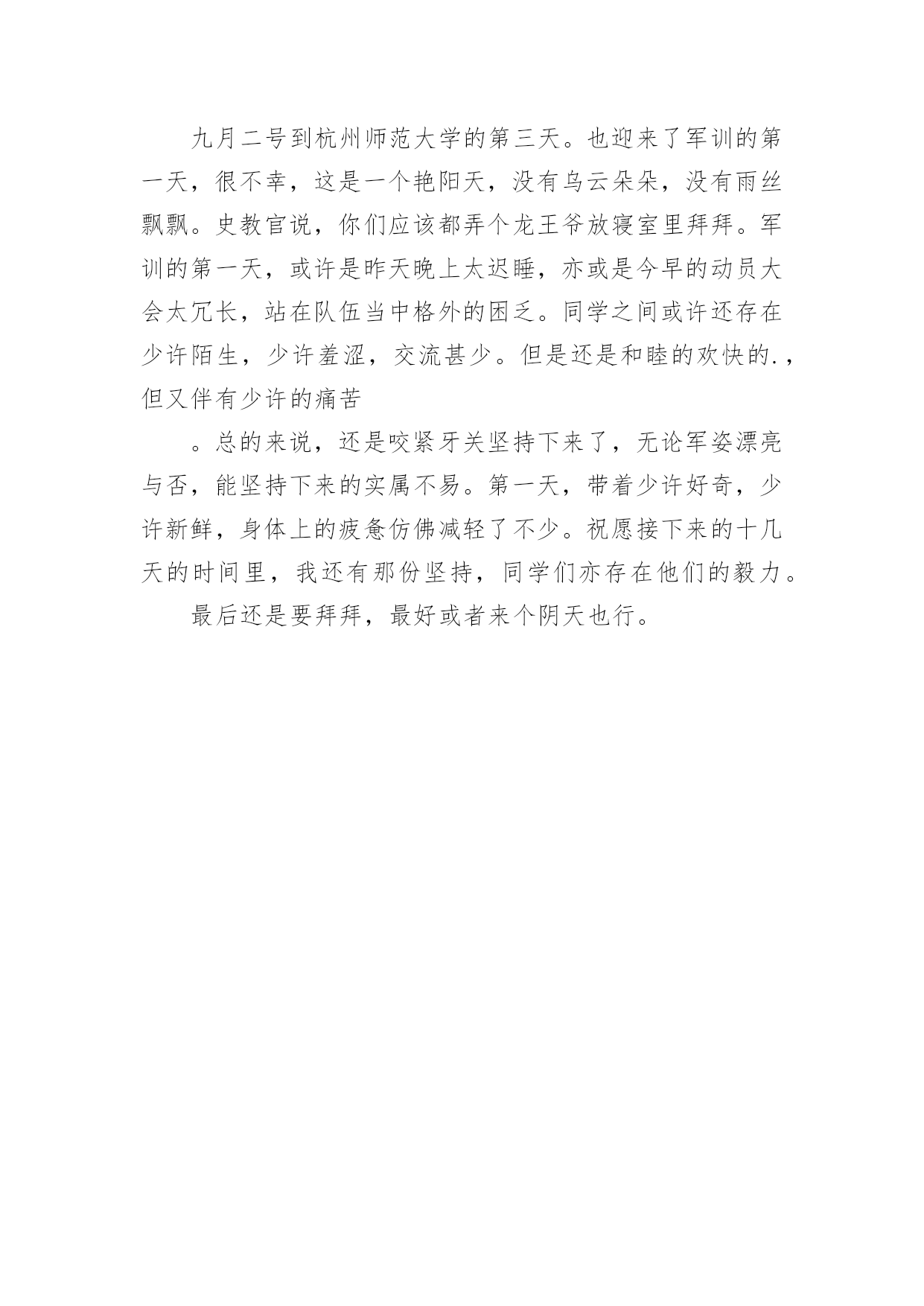 九月二号到杭州师范大学的第三天。也迎来了军训的第一天，很不幸，这是一个艳阳天，没有乌云朵朵，没有雨丝飘飘。史教官说，你们应该都弄个龙王爷放寝室里拜拜。军训的第一天，或许是昨天晚上太迟睡，亦或是今早的动员大会太冗长，站在队伍当中格外的困乏。同学之间或许还存在少许陌生，少许羞涩，交流甚少。但是还是和睦的欢快的.，但又伴有少许的痛苦

。总的来说，还是咬紧牙关坚持下来了，无论军姿漂亮与否，能坚持下来的实属不易。第一天，带着少许好奇，少许新鲜，身体上的疲惫仿佛减轻了不少。祝愿接下来的十几天的时间里，我还有那份坚持，同学们亦存在他们的毅力。

最后还是要拜拜，最好或者来个阴天也行。